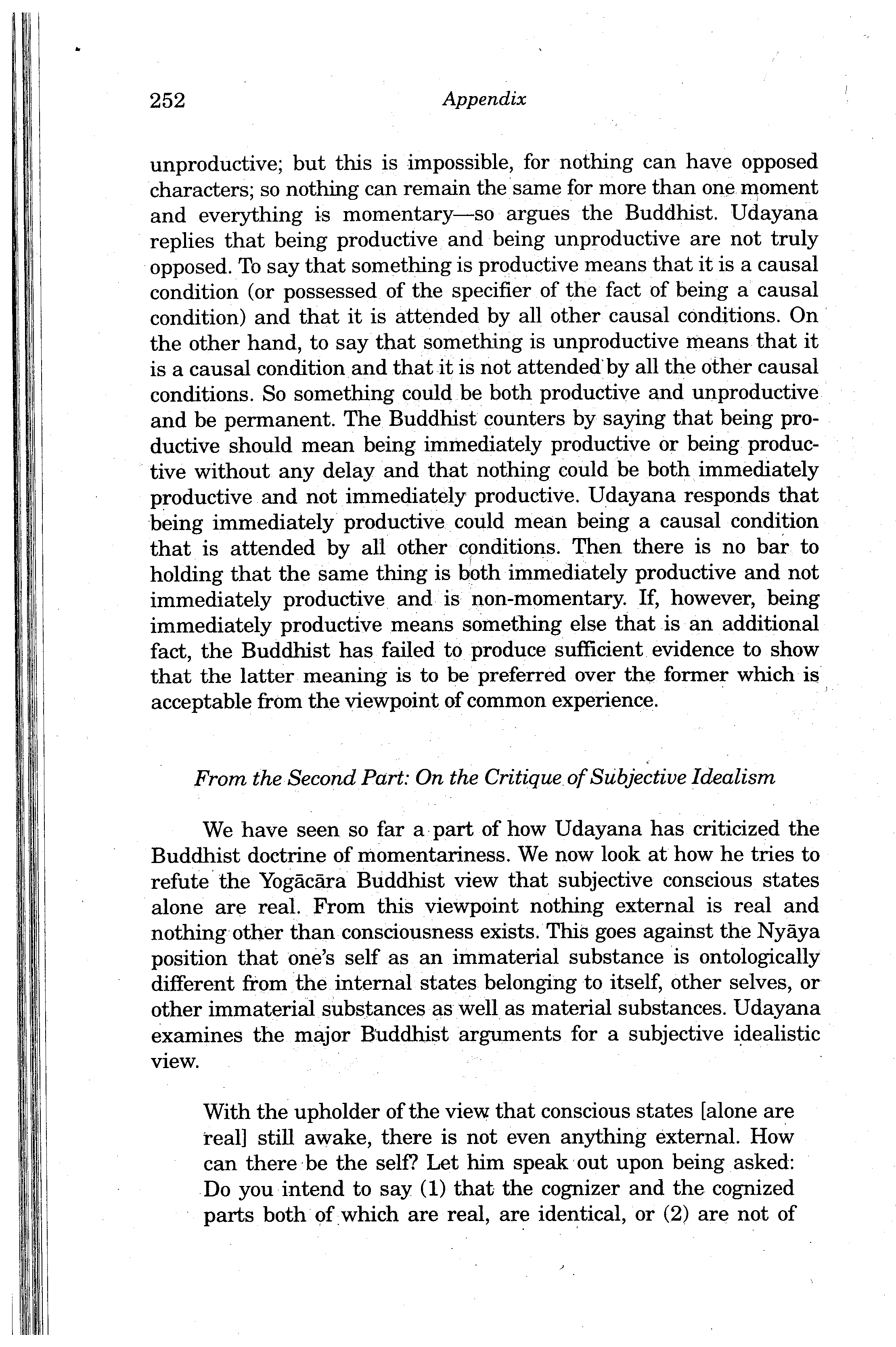 252 Appendix

unproductive; but this is impossible, for nothing can have opposed characters; so nothing can remain the same for more than one moment and everything is momentary—so argues the Buddhist. Udayana replies that being productive and being unproductive are not truly opposed. To say that something is productive means that it is a causal condition (or possessed of the specifier of the fact of being a causal condition) and that it is attended by all other causal conditions. On the other hand, to say that something is unproductive means that it is a causal condition and that it is not attended by all the other causal conditions. So something could be both productive and unproductive and be permanent. The Buddhist counters by saying that being productive should mean being immediately productive or being productive without any delay and that nothing could be both immediately productive and not immediately productive. Udayana responds that being immediately productive could mean being a causal condition that is attended by all other conditions. Then there is no bar to holding that the same thing is both immediately productive and not immediately productive and is non-momentary. If, however, being immediately productive means something else that is an additional fact, the Buddhist has failed to produce sufficient evidence to show that the latter meaning is to be preferred over the former which is acceptable from the viewpoint of common experience.

From the Second Part: On the Critique of Subjective Idealism

We have seen so far a part of how Udayana has criticized the Buddhist doctrine of momentariness. We now look at how he tries to refute the Yogācāra Buddhist view that subjective conscious states alone are real. From this viewpoint nothing external is real and nothing other than consciousness exists. This goes against the Nyāya position that one's self as an immaterial substance is ontologically different from the internal states belonging to itself, other selves, or other immaterial substances as well as material substances. Udayana examines the major Buddhist arguments for a subjective idealistic view.

With the upholder of the view that conscious states [alone are real] still awake, there is not even anything external. How can there be the self? Let him speak out upon being asked: Do you intend to say (1) that the cognizer and the cognized parts both of which are real, are identical, or (2) are not of